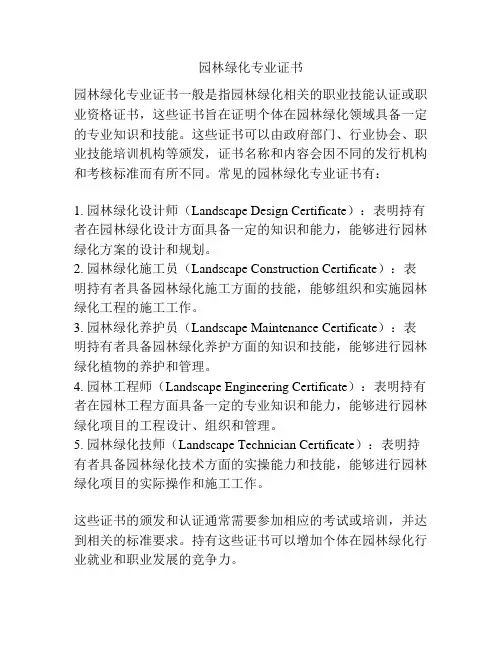 园林绿化专业证书

园林绿化专业证书一般是指园林绿化相关的职业技能认证或职业资格证书，这些证书旨在证明个体在园林绿化领域具备一定的专业知识和技能。这些证书可以由政府部门、行业协会、职业技能培训机构等颁发，证书名称和内容会因不同的发行机构和考核标准而有所不同。常见的园林绿化专业证书有：

1. 园林绿化设计师（Landscape Design Certificate）：表明持有者在园林绿化设计方面具备一定的知识和能力，能够进行园林绿化方案的设计和规划。
2. 园林绿化施工员（Landscape Construction Certificate）：表明持有者具备园林绿化施工方面的技能，能够组织和实施园林绿化工程的施工工作。
3. 园林绿化养护员（Landscape Maintenance Certificate）：表明持有者具备园林绿化养护方面的知识和技能，能够进行园林绿化植物的养护和管理。
4. 园林工程师（Landscape Engineering Certificate）：表明持有者在园林工程方面具备一定的专业知识和能力，能够进行园林绿化项目的工程设计、组织和管理。
5. 园林绿化技师（Landscape Technician Certificate）：表明持有者具备园林绿化技术方面的实操能力和技能，能够进行园林绿化项目的实际操作和施工工作。

这些证书的颁发和认证通常需要参加相应的考试或培训，并达到相关的标准要求。持有这些证书可以增加个体在园林绿化行业就业和职业发展的竞争力。